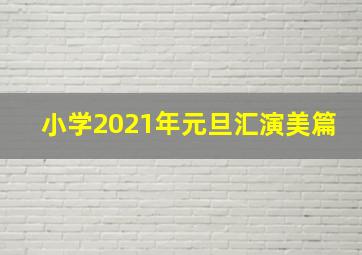 小学2021年元旦汇演美篇